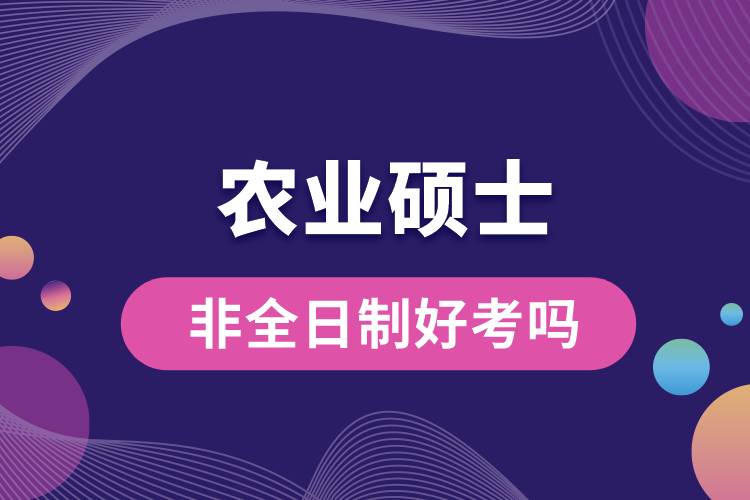 农业硕士

非全日制好考吗